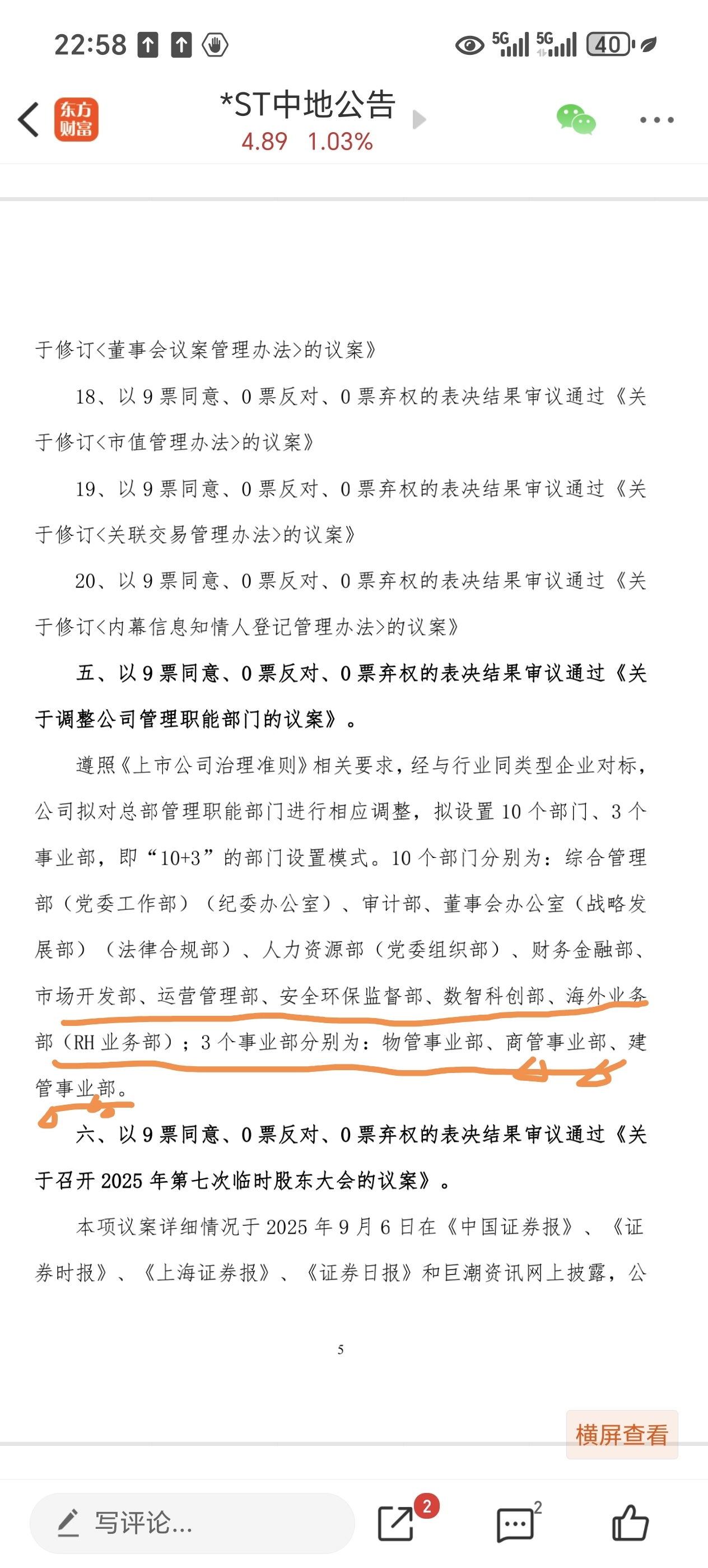 22:58 5G 5G 40

东方财富

*ST中地公告
4.89 1.03%

于修订<董事会议案管理办法>的议案》

18、以 9 票同意、0 票反对、0 票弃权的表决结果审议通过《关于修订<市值管理办法>的议案》

19、以 9 票同意、0 票反对、0 票弃权的表决结果审议通过《关于修订<关联交易管理办法>的议案》

20、以 9 票同意、0 票反对、0 票弃权的表决结果审议通过《关于修订<内幕信息知情人登记管理办法>的议案》

五、以 9 票同意、0 票反对、0 票弃权的表决结果审议通过《关于调整公司管理职能部门的议案》。

遵照《上市公司治理准则》相关要求，经与行业同类型企业对标，公司拟对总部管理职能部门进行相应调整，拟设置 10 个部门、3 个事业部，即“10+3”的部门设置模式。10 个部门分别为：综合管理部（党委工作部）（纪委办公室）、审计部、董事会办公室（战略发展部）（法律合规部）、人力资源部（党委组织部）、财务金融部、市场开发部、运营管理部、安全环保监督部、数智科创部、海外业务部（RH 业务部）；3 个事业部分别为：物管事业部、商管事业部、建管事业部。

六、以 9 票同意、0 票反对、0 票弃权的表决结果审议通过《关于召开 2025 年第七次临时股东大会的议案》。

本项议案详细情况于 2025 年 9 月 6 日在《中国证券报》、《证券时报》、《上海证券报》、《证券日报》和巨潮资讯网上披露，公

5

横屏查看

写评论...

2

2